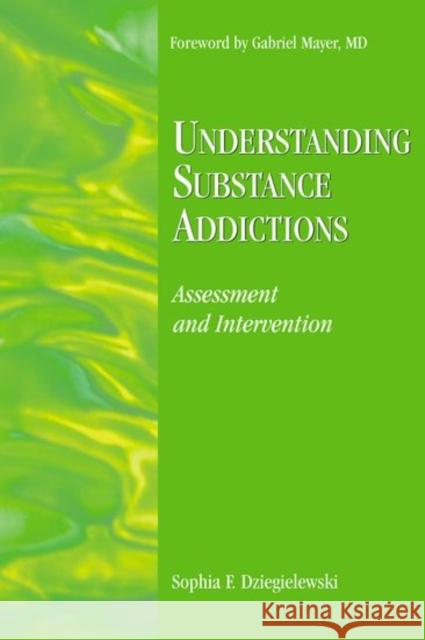 Foreword by Gabriel Mayer, MD

UNDERSTANDING SUBSTANCE ADDICTIONS

Assessment and Intervention

Sophia F. Dziegielewski